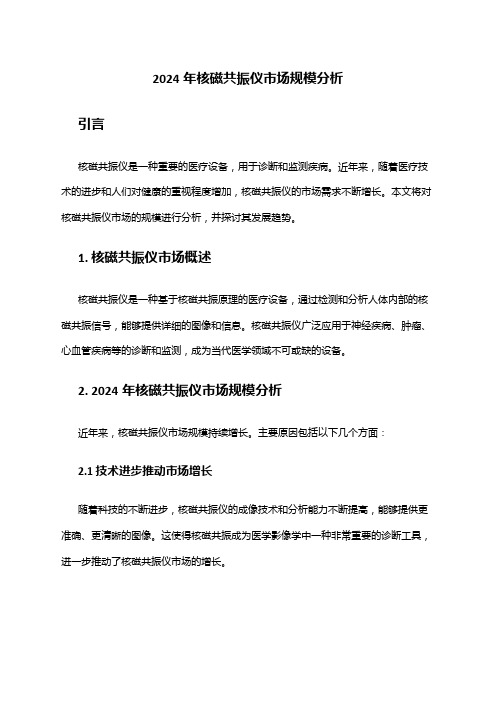 2024 年核磁共振仪市场规模分析

引言

核磁共振仪是一种重要的医疗设备，用于诊断和监测疾病。近年来，随着医疗技术的进步和人们对健康的重视程度增加，核磁共振仪的市场需求不断增长。本文将对核磁共振仪市场的规模进行分析，并探讨其发展趋势。

1. 核磁共振仪市场概述

核磁共振仪是一种基于核磁共振原理的医疗设备，通过检测和分析人体内部的核磁共振信号，能够提供详细的图像和信息。核磁共振仪广泛应用于神经疾病、肿瘤、心血管疾病等的诊断和监测，成为当代医学领域不可或缺的设备。

2. 2024 年核磁共振仪市场规模分析

近年来，核磁共振仪市场规模持续增长。主要原因包括以下几个方面：

2.1 技术进步推动市场增长

随着科技的不断进步，核磁共振仪的成像技术和分析能力不断提高，能够提供更准确、更清晰的图像。这使得核磁共振成为医学影像学中一种非常重要的诊断工具，进一步推动了核磁共振仪市场的增长。